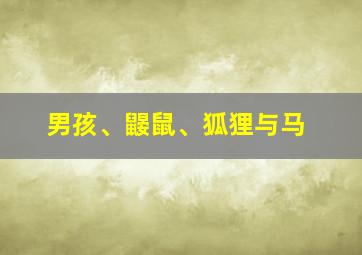 男孩、鼹鼠、狐狸与马